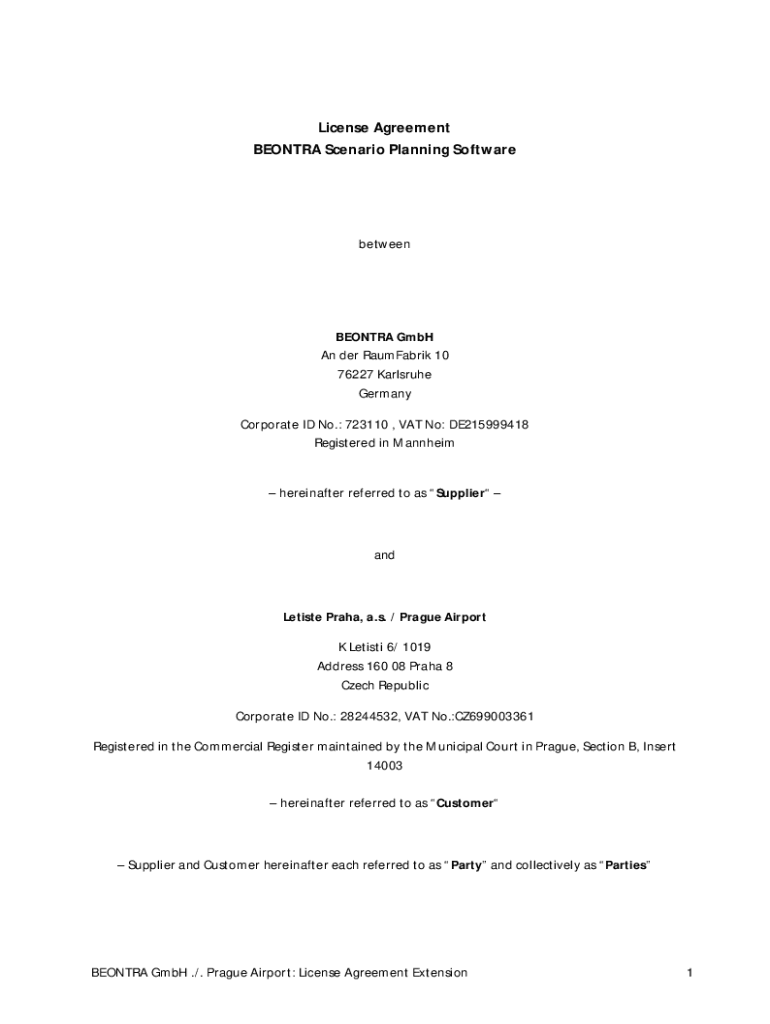 License Agreement
BEONTRA Scenario Planning Software

between

BEONTRA GmbH
An der RaumFabrik 10
76227 Karlsruhe
Germany

Corporate ID No.: 723110 , VAT No: DE215999418
Registered in Mannheim

– hereinafter referred to as "Supplier" –

and

Letiste Praha, a.s. / Prague Airport

K Letisti 6/ 1019
Address 160 08 Praha 8
Czech Republic

Corporate ID No.: 28244532, VAT No.:CZ699003361

Registered in the Commercial Register maintained by the Municipal Court in Prague, Section B, Insert 14003

– hereinafter referred to as "Customer"

– Supplier and Customer hereinafter each referred to as "Party" and collectively as "Parties"

BEONTRA GmbH ./. Prague Airport: License Agreement Extension

1